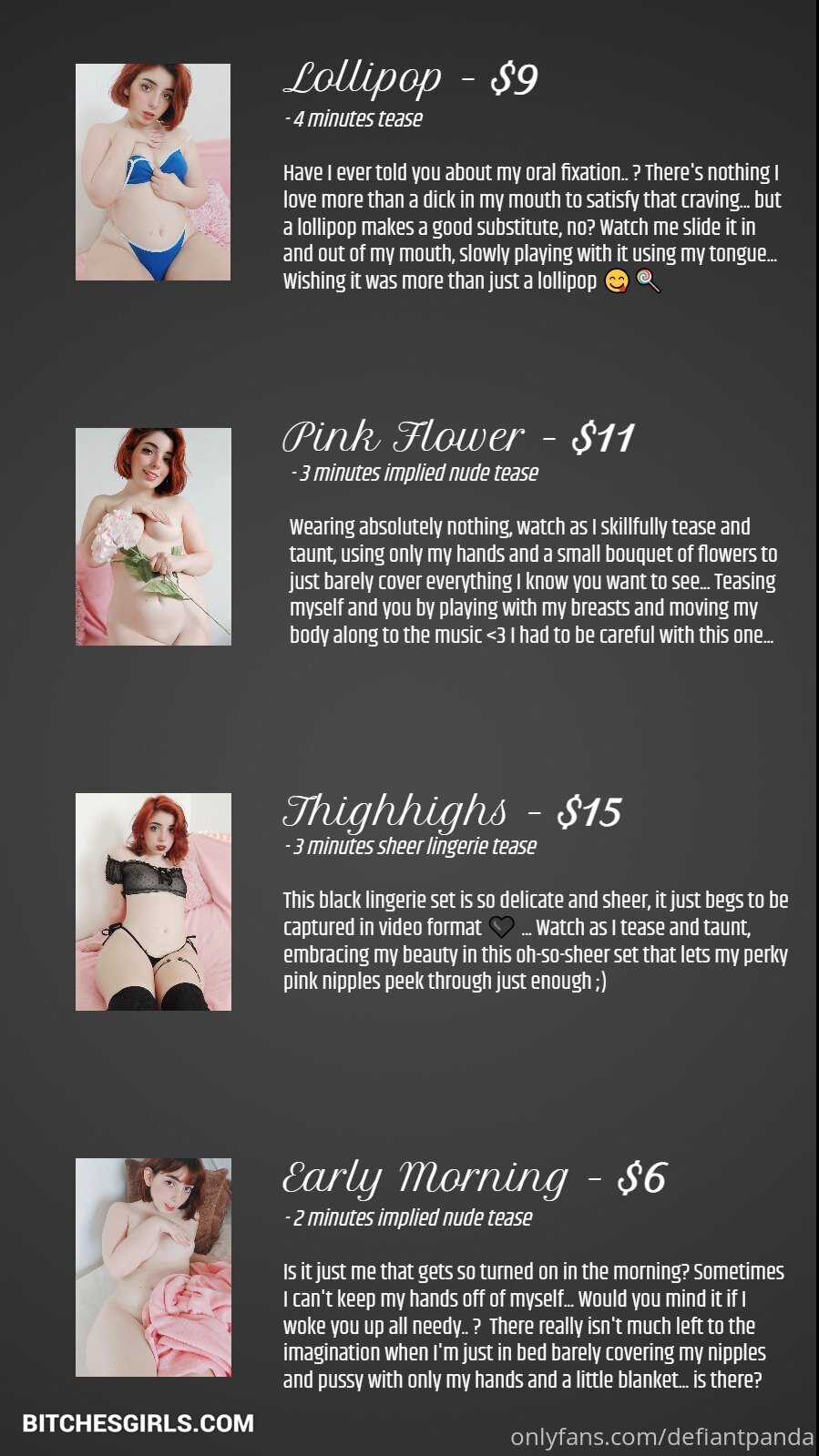 Lollipop - $9
- 4 minutes tease

Have I ever told you about my oral fixation.. ? There's nothing I love more than a dick in my mouth to satisfy that craving... but a lollipop makes a good substitute, no? Watch me slide it in and out of my mouth, slowly playing with it using my tongue... Wishing it was more than just a lollipop 😋🍭

Pink Flower - $11
- 3 minutes implied nude tease

Wearing absolutely nothing, watch as I skillfully tease and taunt, using only my hands and a small bouquet of flowers to just barely cover everything I know you want to see... Teasing myself and you by playing with my breasts and moving my body along to the music <3 I had to be careful with this one...

Thighhighs - $15
- 3 minutes sheer lingerie tease

This black lingerie set is so delicate and sheer, it just begs to be captured in video format 🖤 ... Watch as I tease and taunt, embracing my beauty in this oh-so-sheer set that lets my perky pink nipples peek through just enough ;)

Early Morning - $6
- 2 minutes implied nude tease

Is it just me that gets so turned on in the morning? Sometimes I can't keep my hands off of myself... Would you mind it if I woke you up all needy.. ? There really isn't much left to the imagination when I'm just in bed barely covering my nipples and pussy with only my hands and a little blanket... is there?

BITCHESGIRLS.COM

onlyfans.com/defiantpanda